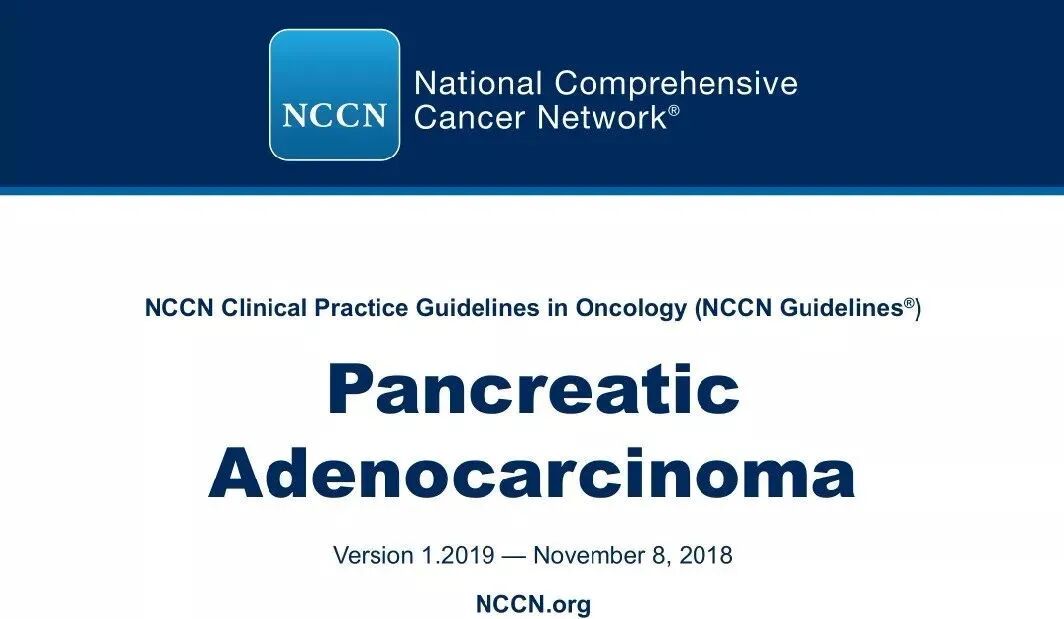 NCCN

National Comprehensive
Cancer Network®

NCCN Clinical Practice Guidelines in Oncology (NCCN Guidelines®)

Pancreatic
Adenocarcinoma

Version 1.2019 — November 8, 2018

NCCN.org